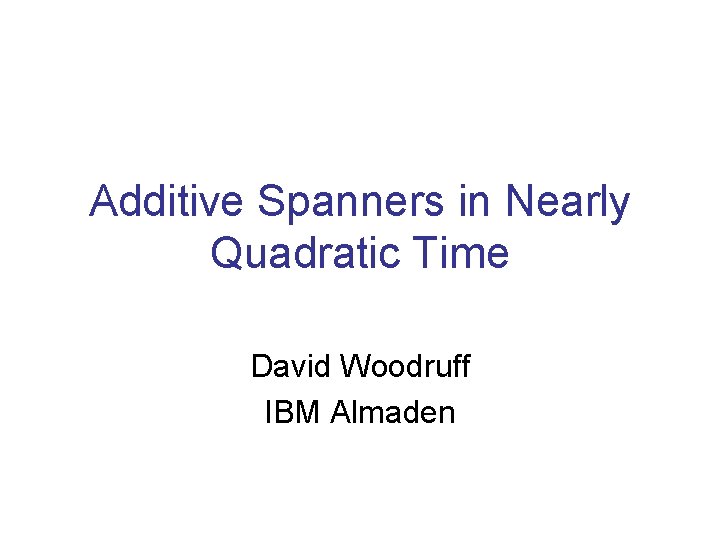 Additive Spanners in Nearly Quadratic Time

David Woodruff
IBM Almaden